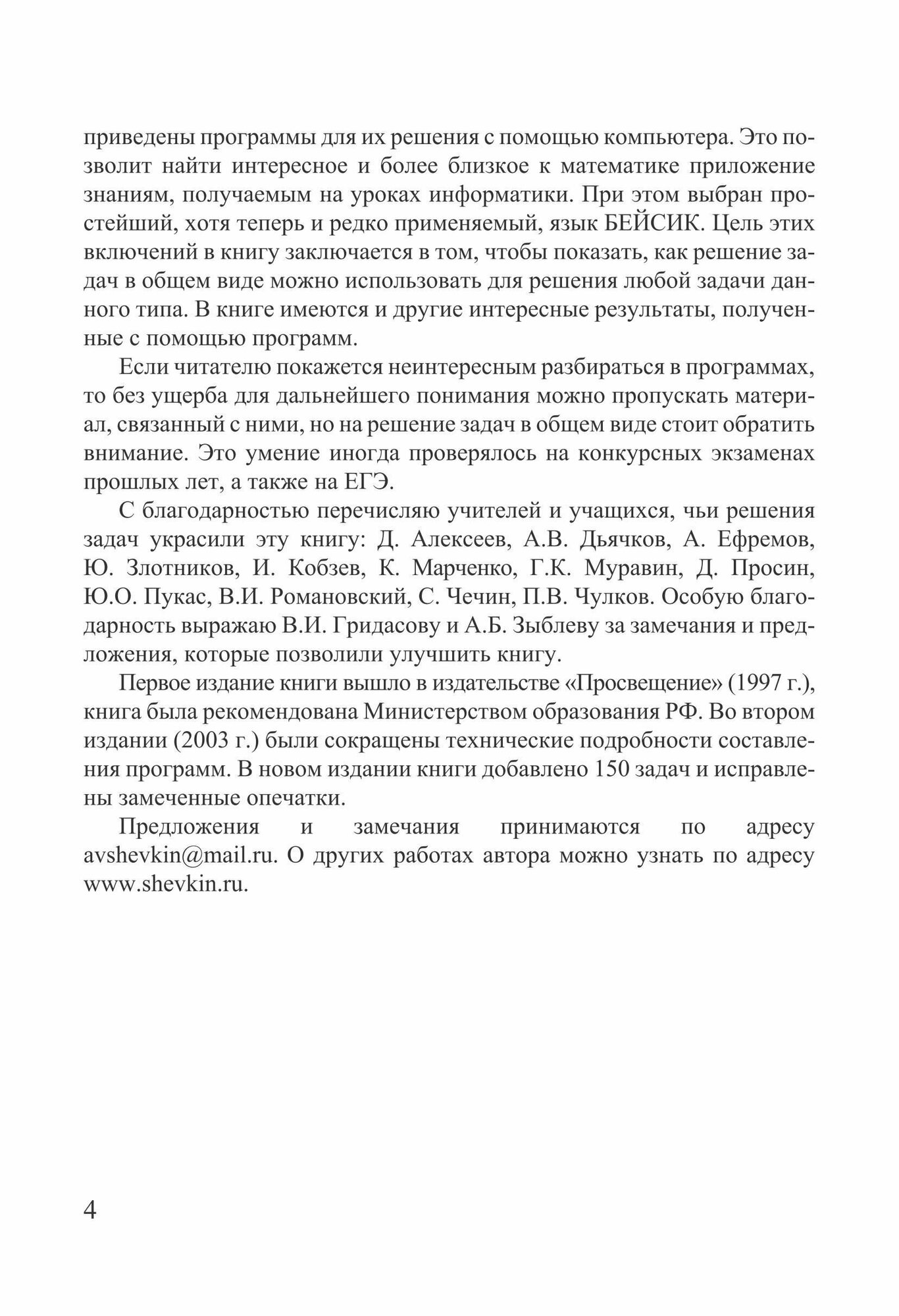 приведены программы для их решения с помощью компьютера. Это позволит найти интересное и более близкое к математике приложение знаниям, получаемым на уроках информатики. При этом выбран простейший, хотя теперь и редко применяемый, язык БЕЙСИК. Цель этих включений в книгу заключается в том, чтобы показать, как решение задач в общем виде можно использовать для решения любой задачи данного типа. В книге имеются и другие интересные результаты, полученные с помощью программ.

Если читателю покажется неинтересным разбираться в программах, то без ущерба для дальнейшего понимания можно пропускать материал, связанный с ними, но на решение задач в общем виде стоит обратить внимание. Это умение иногда проверялось на конкурсных экзаменах прошлых лет, а также на ЕГЭ.

С благодарностью перечисляю учителей и учащихся, чьи решения задач украсили эту книгу: Д. Алексеев, А.В. Дьячков, А. Ефремов, Ю. Злотников, И. Кобзев, К. Марченко, Г.К. Муравин, Д. Просин, Ю.О. Пукас, В.И. Романовский, С. Чечин, П.В. Чулков. Особую благодарность выражаю В.И. Гридасову и А.Б. Зыблеву за замечания и предложения, которые позволили улучшить книгу.

Первое издание книги вышло в издательстве «Просвещение» (1997 г.), книга была рекомендована Министерством образования РФ. Во втором издании (2003 г.) были сокращены технические подробности составления программ. В новом издании книги добавлено 150 задач и исправлены замеченные опечатки.

Предложения и замечания принимаются по адресу avshevkin@mail.ru. О других работах автора можно узнать по адресу www.shevkin.ru.

4